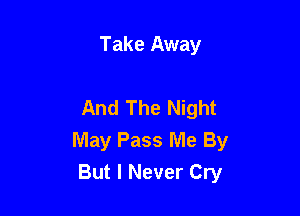 Take Away

And The Night
May Pass Me By
But I Never Cry